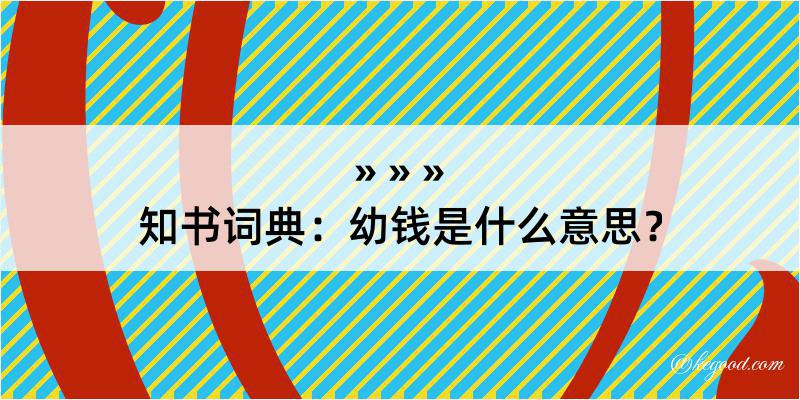 » » »
知书词典：幼钱是什么意思？

@kegood.com